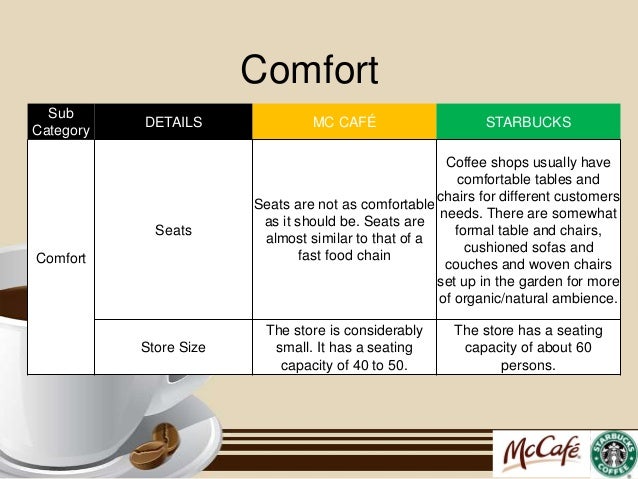 Comfort

| Sub Category | DETAILS | MC CAFÉ | STARBUCKS |
|---|---|---|---|
| Comfort | Seats | Seats are not as comfortable as it should be. Seats are almost similar to that of a fast food chain | Coffee shops usually have comfortable tables and chairs for different customers needs. There are somewhat formal table and chairs, cushioned sofas and couches and woven chairs set up in the garden for more of organic/natural ambience. |
| | Store Size | The store is considerably small. It has a seating capacity of 40 to 50. | The store has a seating capacity of about 60 persons. |

McCafé

STARBUCKS COFFEE